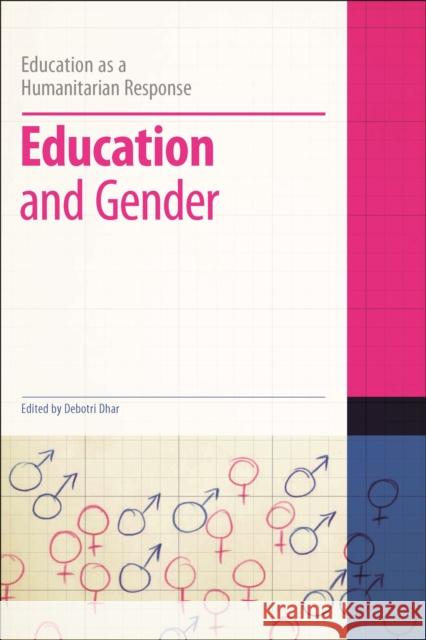 Education as a Humanitarian Response

Education and Gender

Edited by Debotri Dhar